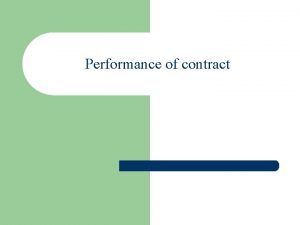 Performance of contract